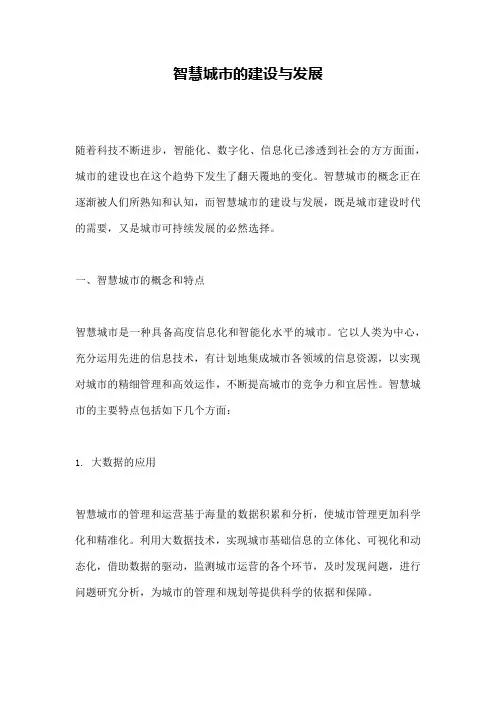 智慧城市的建设与发展

随着科技不断进步，智能化、数字化、信息化已渗透到社会的方方面面，城市的建设也在这个趋势下发生了翻天覆地的变化。智慧城市的概念正在逐渐被人们所熟知和认知，而智慧城市的建设与发展，既是城市建设时代的需要，又是城市可持续发展的必然选择。

一、智慧城市的概念和特点

智慧城市是一种具备高度信息化和智能化水平的城市。它以人类为中心，充分运用先进的信息技术，有计划地集成城市各领域的信息资源，以实现对城市的精细管理和高效运作，不断提高城市的竞争力和宜居性。智慧城市的主要特点包括如下几个方面：

1. 大数据的应用

智慧城市的管理和运营基于海量的数据积累和分析，使城市管理更加科学化和精准化。利用大数据技术，实现城市基础信息的立体化、可视化和动态化，借助数据的驱动，监测城市运营的各个环节，及时发现问题，进行问题研究分析，为城市的管理和规划等提供科学的依据和保障。